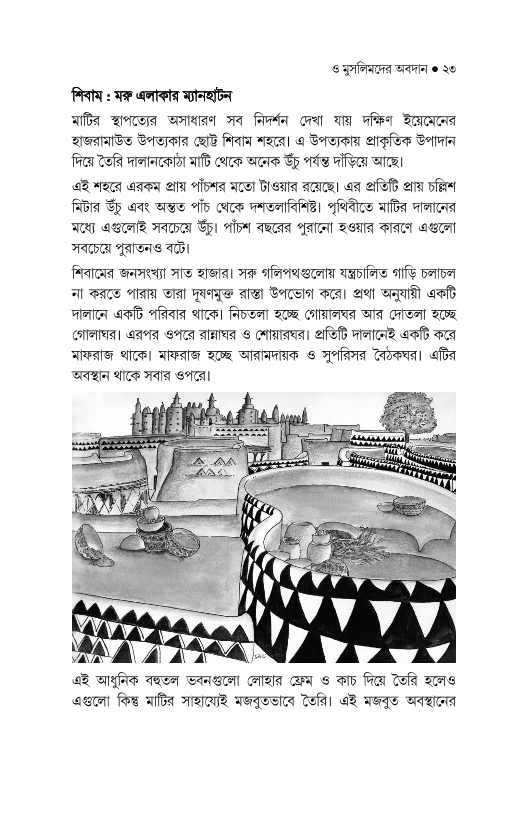 ও মুসলিমদের অবদান ● ২৩

শিবাম : মরু এলাকার ম্যানহাটন

মাটির স্থাপত্যের অসাধারণ সব নিদর্শন দেখা যায় দক্ষিণ ইয়েমেনের হাজরামাউত উপত্যকার ছোট্ট শিবাম শহরে। এ উপত্যকায় প্রাকৃতিক উপাদান দিয়ে তৈরি দালানকোঠা মাটি থেকে অনেক উঁচু পর্যন্ত দাঁড়িয়ে আছে।

এই শহরে এরকম প্রায় পাঁচশর মতো টাওয়ার রয়েছে। এর প্রতিটি প্রায় চল্লিশ মিটার উঁচু এবং অন্তত পাঁচ থেকে দশতলাবিশিষ্ট। পৃথিবীতে মাটির দালানের মধ্যে এগুলোই সবচেয়ে উঁচু। পাঁচশ বছরের পুরানো হওয়ার কারণে এগুলো সবচেয়ে পুরাতনও বটে।

শিবামের জনসংখ্যা সাত হাজার। সরু গলিপথগুলোয় যন্ত্রচালিত গাড়ি চলাচল না করতে পারায় তারা দূষণমুক্ত রাস্তা উপভোগ করে। প্রথা অনুযায়ী একটি দালানে একটি পরিবার থাকে। নিচতলা হচ্ছে গোয়ালঘর আর দোতলা হচ্ছে গোলাঘর। এরপর ওপরে রান্নাঘর ও শোয়ারঘর। প্রতিটি দালানেই একটি করে মাফরাজ থাকে। মাফরাজ হচ্ছে আরামদায়ক ও সুপরিসর বৈঠকঘর। এটির অবস্থান থাকে সবার ওপরে।

এই আধুনিক বহুতল ভবনগুলো লোহার ফ্রেম ও কাচ দিয়ে তৈরি হলেও এগুলো কিন্তু মাটির সাহায্যেই মজবুতভাবে তৈরি। এই মজবুত অবস্থানের